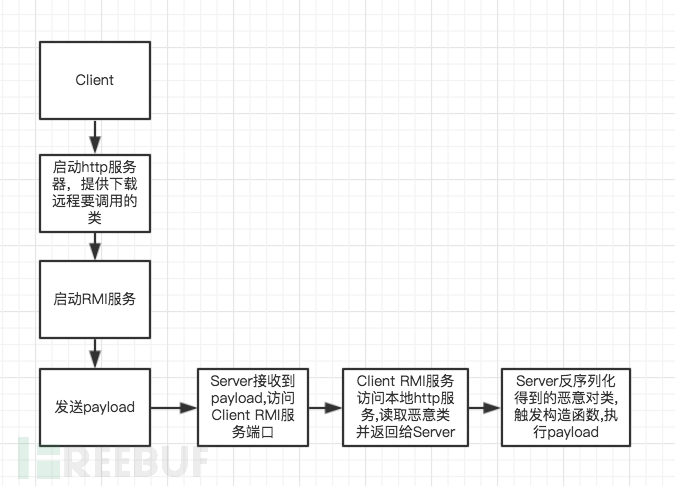 Client

启动http服务器，提供下载远程要调用的类

启动RMI服务

发送payload

Server接收到payload,访问Client RMI服务端口

Client RMI服务访问本地http服务,读取恶意类并返回给Server

Server反序列化得到的恶意对类,触发构造函数,执行payload

FREEBUF